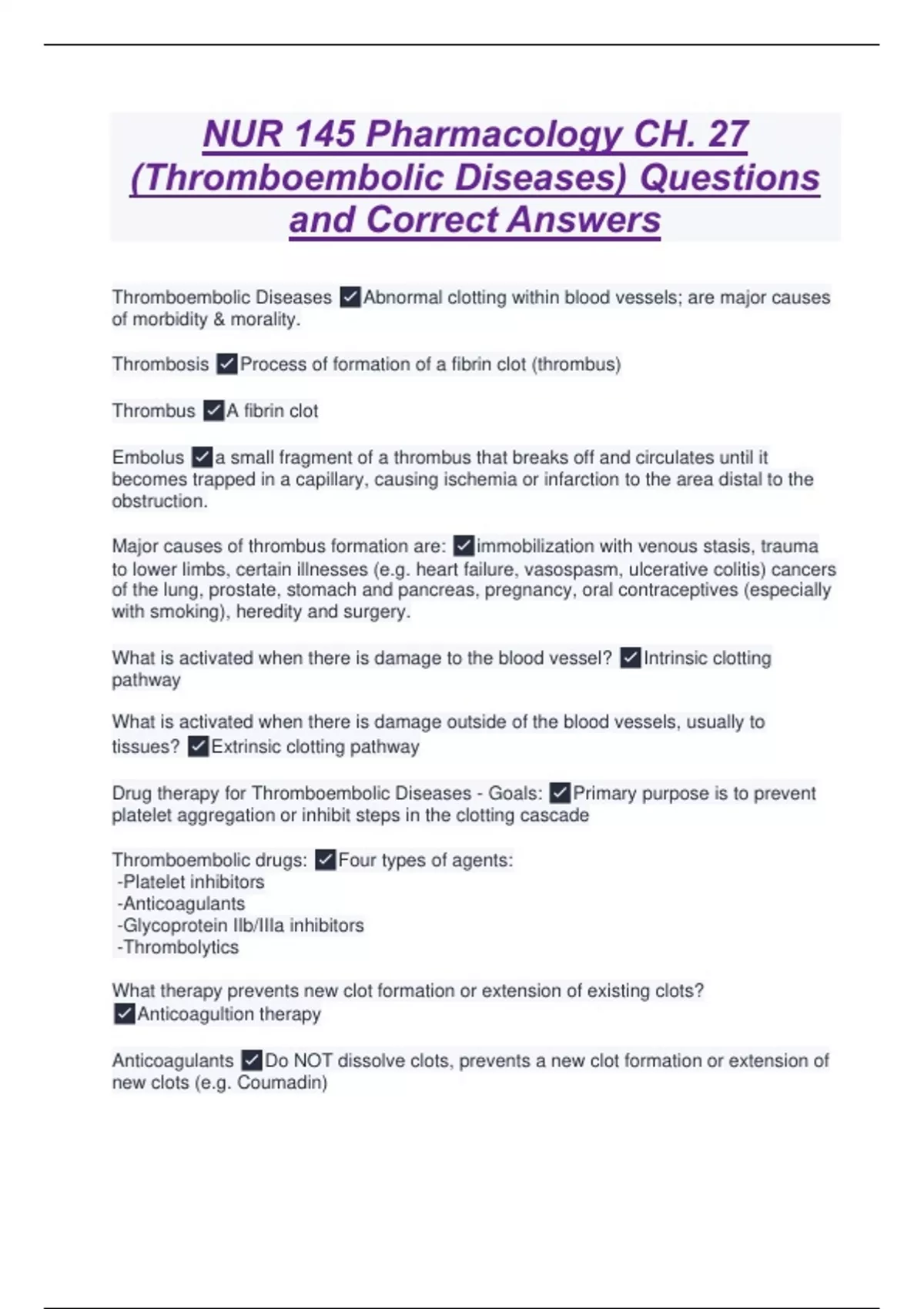 NUR 145 Pharmacology CH. 27 (Thromboembolic Diseases) Questions and Correct Answers

Thromboembolic Diseases ✓Abnormal clotting within blood vessels; are major causes of morbidity & morality.

Thrombosis ✓Process of formation of a fibrin clot (thrombus)

Thrombus ✓A fibrin clot

Embolus ✓a small fragment of a thrombus that breaks off and circulates until it becomes trapped in a capillary, causing ischemia or infarction to the area distal to the obstruction.

Major causes of thrombus formation are: ✓immobilization with venous stasis, trauma to lower limbs, certain illnesses (e.g. heart failure, vasospasm, ulcerative colitis) cancers of the lung, prostate, stomach and pancreas, pregnancy, oral contraceptives (especially with smoking), heredity and surgery.

What is activated when there is damage to the blood vessel? ✓Intrinsic clotting pathway

What is activated when there is damage outside of the blood vessels, usually to tissues? ✓Extrinsic clotting pathway

Drug therapy for Thromboembolic Diseases - Goals: ✓Primary purpose is to prevent platelet aggregation or inhibit steps in the clotting cascade

Thromboembolic drugs: ✓Four types of agents:
-Platelet inhibitors
-Anticoagulants
-Glycoprotein IIb/IIIa inhibitors
-Thrombolytics

What therapy prevents new clot formation or extension of existing clots? ✓Anticoagultion therapy

Anticoagulants ✓Do NOT dissolve clots, prevents a new clot formation or extension of new clots (e.g. Coumadin)